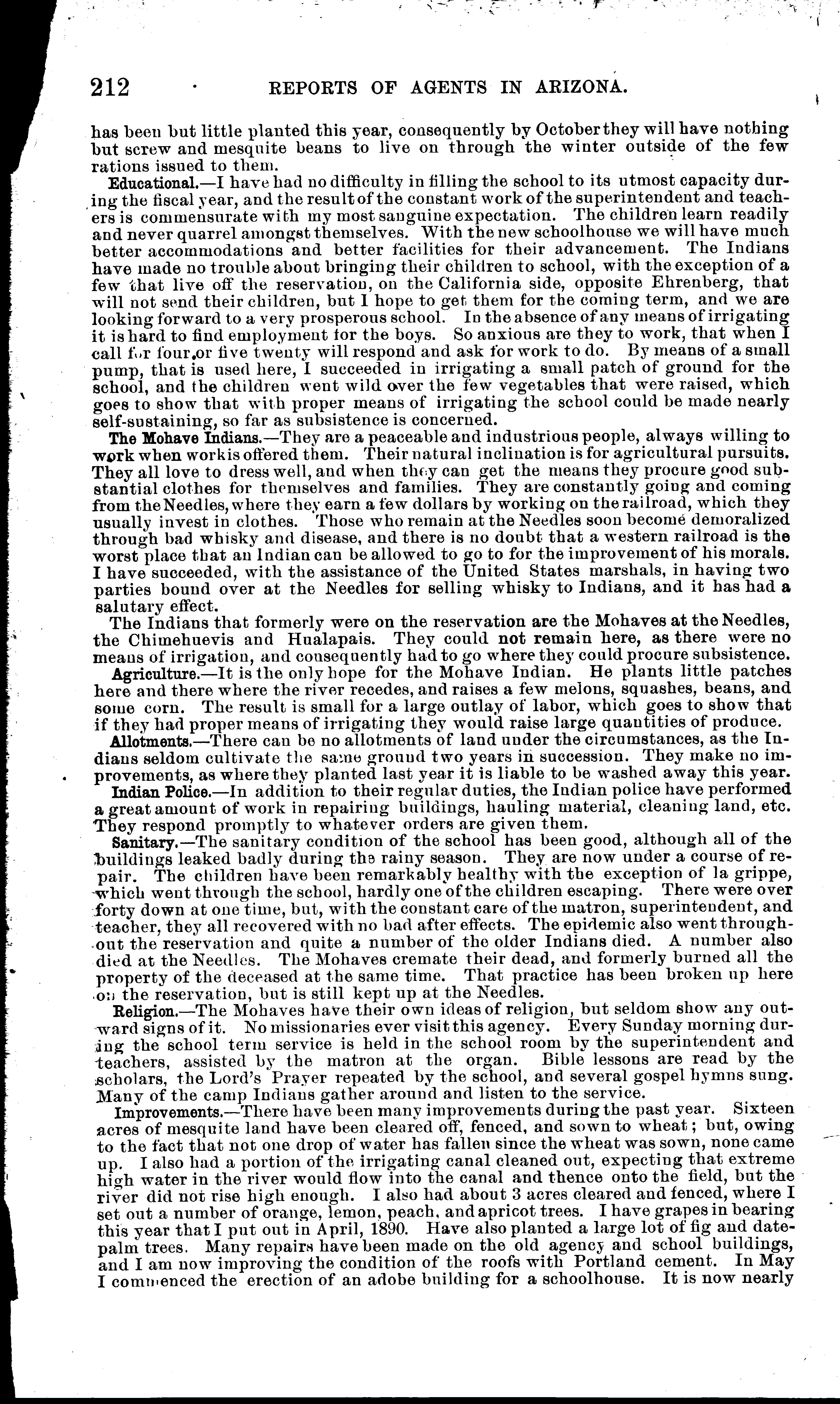 212 REPORTS OF AGENTS IN ARIZONA.

has been but little planted this year, consequently by October they will have nothing but screw and mesquite beans to live on through the winter outside of the few rations issued to them.

Educational.—I have had no difficulty in filling the school to its utmost capacity during the fiscal year, and the result of the constant work of the superintendent and teachers is commensurate with my most sanguine expectation. The children learn readily and never quarrel amongst themselves. With the new schoolhouse we will have much better accommodations and better facilities for their advancement. The Indians have made no trouble about bringing their children to school, with the exception of a few that live off the reservation, on the California side, opposite Ehrenberg, that will not send their children, but I hope to get them for the coming term, and we are looking forward to a very prosperous school. In the absence of any means of irrigating it is hard to find employment for the boys. So anxious are they to work, that when I call for four or five twenty will respond and ask for work to do. By means of a small pump, that is used here, I succeeded in irrigating a small patch of ground for the school, and the children went wild over the few vegetables that were raised, which goes to show that with proper means of irrigating the school could be made nearly self-sustaining, so far as subsistence is concerned.

The Mohave Indians.—They are a peaceable and industrious people, always willing to work when work is offered them. Their natural inclination is for agricultural pursuits. They all love to dress well, and when they can get the means they procure good substantial clothes for themselves and families. They are constantly going and coming from the Needles, where they earn a few dollars by working on the railroad, which they usually invest in clothes. Those who remain at the Needles soon become demoralized through bad whisky and disease, and there is no doubt that a western railroad is the worst place that an Indian can be allowed to go to for the improvement of his morals. I have succeeded, with the assistance of the United States marshals, in having two parties bound over at the Needles for selling whisky to Indians, and it has had a salutary effect.

The Indians that formerly were on the reservation are the Mohaves at the Needles, the Chimehuevis and Hualapais. They could not remain here, as there were no means of irrigation, and consequently had to go where they could procure subsistence.

Agriculture.—It is the only hope for the Mohave Indian. He plants little patches here and there where the river recedes, and raises a few melons, squashes, beans, and some corn. The result is small for a large outlay of labor, which goes to show that if they had proper means of irrigating they would raise large quantities of produce.

Allotments.—There can be no allotments of land under the circumstances, as the Indians seldom cultivate the same ground two years in succession. They make no improvements, as where they planted last year it is liable to be washed away this year.

Indian Police.—In addition to their regular duties, the Indian police have performed a great amount of work in repairing buildings, hauling material, cleaning land, etc. They respond promptly to whatever orders are given them.

Sanitary.—The sanitary condition of the school has been good, although all of the buildings leaked badly during the rainy season. They are now under a course of repair. The children have been remarkably healthy with the exception of la grippe, which went through the school, hardly one of the children escaping. There were over forty down at one time, but, with the constant care of the matron, superintendent, and teacher, they all recovered with no bad after effects. The epidemic also went throughout the reservation and quite a number of the older Indians died. A number also died at the Needles. The Mohaves cremate their dead, and formerly burned all the property of the deceased at the same time. That practice has been broken up here on the reservation, but is still kept up at the Needles.

Religion.—The Mohaves have their own ideas of religion, but seldom show any outward signs of it. No missionaries ever visit this agency. Every Sunday morning during the school term service is held in the school room by the superintendent and teachers, assisted by the matron at the organ. Bible lessons are read by the scholars, the Lord's Prayer repeated by the school, and several gospel hymns sung. Many of the camp Indians gather around and listen to the service.

Improvements.—There have been many improvements during the past year. Sixteen acres of mesquite land have been cleared off, fenced, and sown to wheat; but, owing to the fact that not one drop of water has fallen since the wheat was sown, none came up. I also had a portion of the irrigating canal cleaned out, expecting that extreme high water in the river would flow into the canal and thence onto the field, but the river did not rise high enough. I also had about 3 acres cleared and fenced, where I set out a number of orange, lemon, peach, and apricot trees. I have grapes in bearing this year that I put out in April, 1890. Have also planted a large lot of fig and date-palm trees. Many repairs have been made on the old agency and school buildings, and I am now improving the condition of the roofs with Portland cement. In May I commenced the erection of an adobe building for a schoolhouse. It is now nearly